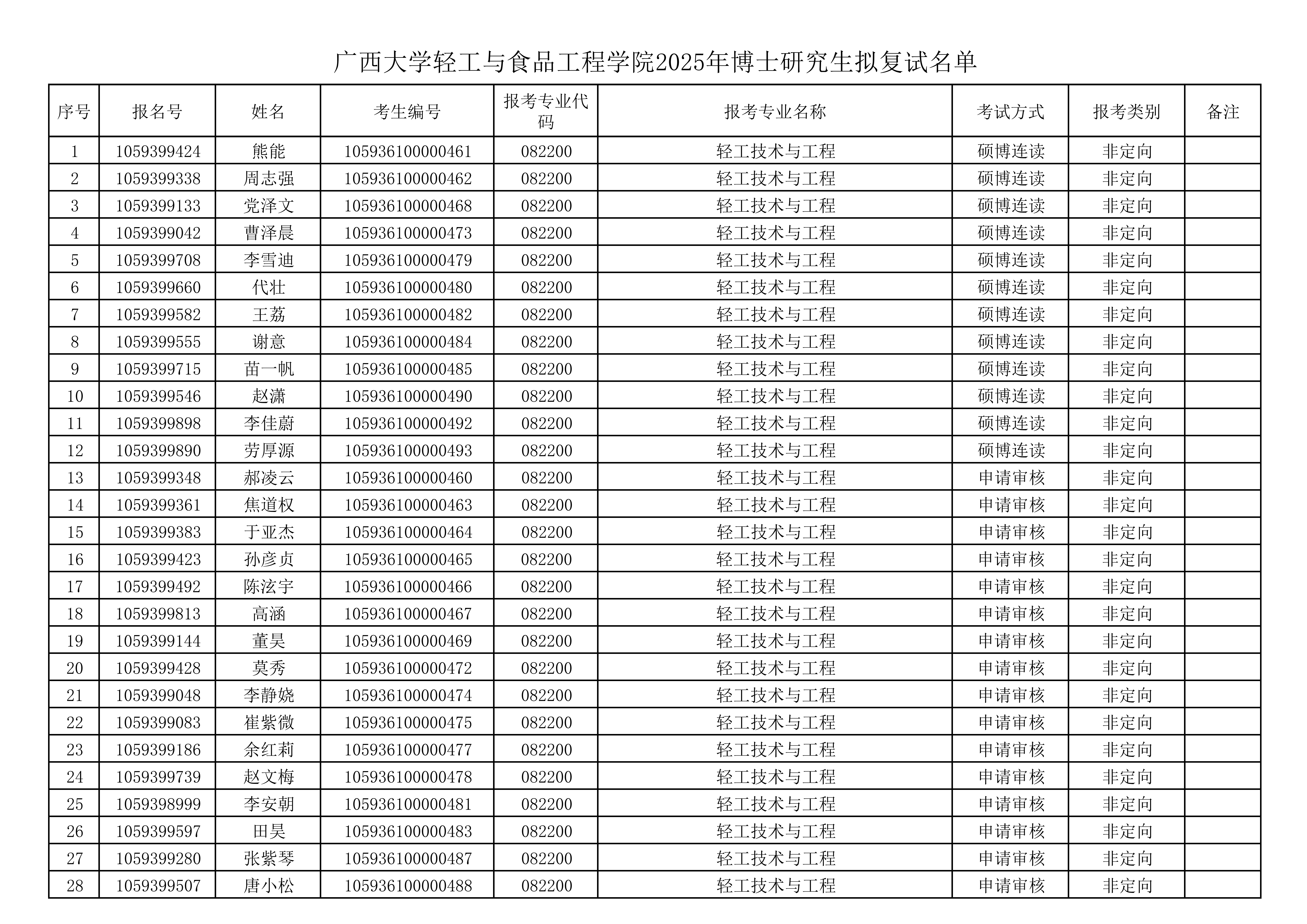 广西大学轻工与食品工程学院2025年博士研究生拟复试名单

| 序号 | 报名号 | 姓名 | 考生编号 | 报考专业代码 | 报考专业名称 | 考试方式 | 报考类别 | 备注 |
|---|---|---|---|---|---|---|---|---|
| 1 | 1059399424 | 熊能 | 105936100000461 | 082200 | 轻工技术与工程 | 硕博连读 | 非定向 | |
| 2 | 1059399338 | 周志强 | 105936100000462 | 082200 | 轻工技术与工程 | 硕博连读 | 非定向 | |
| 3 | 1059399133 | 党泽文 | 105936100000468 | 082200 | 轻工技术与工程 | 硕博连读 | 非定向 | |
| 4 | 1059399042 | 曹泽晨 | 105936100000473 | 082200 | 轻工技术与工程 | 硕博连读 | 非定向 | |
| 5 | 1059399708 | 李雪迪 | 105936100000479 | 082200 | 轻工技术与工程 | 硕博连读 | 非定向 | |
| 6 | 1059399660 | 代壮 | 105936100000480 | 082200 | 轻工技术与工程 | 硕博连读 | 非定向 | |
| 7 | 1059399582 | 王荔 | 105936100000482 | 082200 | 轻工技术与工程 | 硕博连读 | 非定向 | |
| 8 | 1059399555 | 谢意 | 105936100000484 | 082200 | 轻工技术与工程 | 硕博连读 | 非定向 | |
| 9 | 1059399715 | 苗一帆 | 105936100000485 | 082200 | 轻工技术与工程 | 硕博连读 | 非定向 | |
| 10 | 1059399546 | 赵潇 | 105936100000490 | 082200 | 轻工技术与工程 | 硕博连读 | 非定向 | |
| 11 | 1059399898 | 李佳蔚 | 105936100000492 | 082200 | 轻工技术与工程 | 硕博连读 | 非定向 | |
| 12 | 1059399890 | 劳厚源 | 105936100000493 | 082200 | 轻工技术与工程 | 硕博连读 | 非定向 | |
| 13 | 1059399348 | 郝凌云 | 105936100000460 | 082200 | 轻工技术与工程 | 申请审核 | 非定向 | |
| 14 | 1059399361 | 焦道权 | 105936100000463 | 082200 | 轻工技术与工程 | 申请审核 | 非定向 | |
| 15 | 1059399383 | 于亚杰 | 105936100000464 | 082200 | 轻工技术与工程 | 申请审核 | 非定向 | |
| 16 | 1059399423 | 孙彦贞 | 105936100000465 | 082200 | 轻工技术与工程 | 申请审核 | 非定向 | |
| 17 | 1059399492 | 陈泫宇 | 105936100000466 | 082200 | 轻工技术与工程 | 申请审核 | 非定向 | |
| 18 | 1059399813 | 高涵 | 105936100000467 | 082200 | 轻工技术与工程 | 申请审核 | 非定向 | |
| 19 | 1059399144 | 董昊 | 105936100000469 | 082200 | 轻工技术与工程 | 申请审核 | 非定向 | |
| 20 | 1059399428 | 莫秀 | 105936100000472 | 082200 | 轻工技术与工程 | 申请审核 | 非定向 | |
| 21 | 1059399048 | 李静娆 | 105936100000474 | 082200 | 轻工技术与工程 | 申请审核 | 非定向 | |
| 22 | 1059399083 | 崔紫微 | 105936100000475 | 082200 | 轻工技术与工程 | 申请审核 | 非定向 | |
| 23 | 1059399186 | 余红莉 | 105936100000477 | 082200 | 轻工技术与工程 | 申请审核 | 非定向 | |
| 24 | 1059399739 | 赵文梅 | 105936100000478 | 082200 | 轻工技术与工程 | 申请审核 | 非定向 | |
| 25 | 1059398999 | 李安朝 | 105936100000481 | 082200 | 轻工技术与工程 | 申请审核 | 非定向 | |
| 26 | 1059399597 | 田昊 | 105936100000483 | 082200 | 轻工技术与工程 | 申请审核 | 非定向 | |
| 27 | 1059399280 | 张紫琴 | 105936100000487 | 082200 | 轻工技术与工程 | 申请审核 | 非定向 | |
| 28 | 1059399507 | 唐小松 | 105936100000488 | 082200 | 轻工技术与工程 | 申请审核 | 非定向 | |